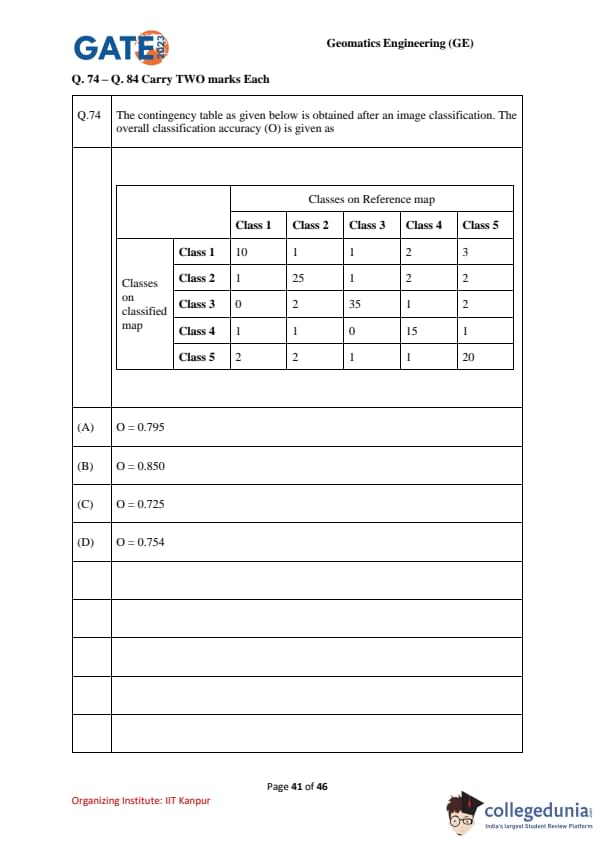 GATE 2023

Geomatics Engineering (GE)

Q. 74 – Q. 84 Carry TWO marks Each

Q.74 The contingency table as given below is obtained after an image classification. The overall classification accuracy (O) is given as

| | | Classes on Reference map | | | | |
|---|---|---|---|---|---|---|
| | | Class 1 | Class 2 | Class 3 | Class 4 | Class 5 |
| Classes on classified map | Class 1 | 10 | 1 | 1 | 2 | 3 |
| | Class 2 | 1 | 25 | 1 | 2 | 2 |
| | Class 3 | 0 | 2 | 35 | 1 | 2 |
| | Class 4 | 1 | 1 | 0 | 15 | 1 |
| | Class 5 | 2 | 2 | 1 | 1 | 20 |

(A) O = 0.795

(B) O = 0.850

(C) O = 0.725

(D) O = 0.754

Page 41 of 46

Organizing Institute: IIT Kanpur

collegedunia
India's largest Student Review Platform